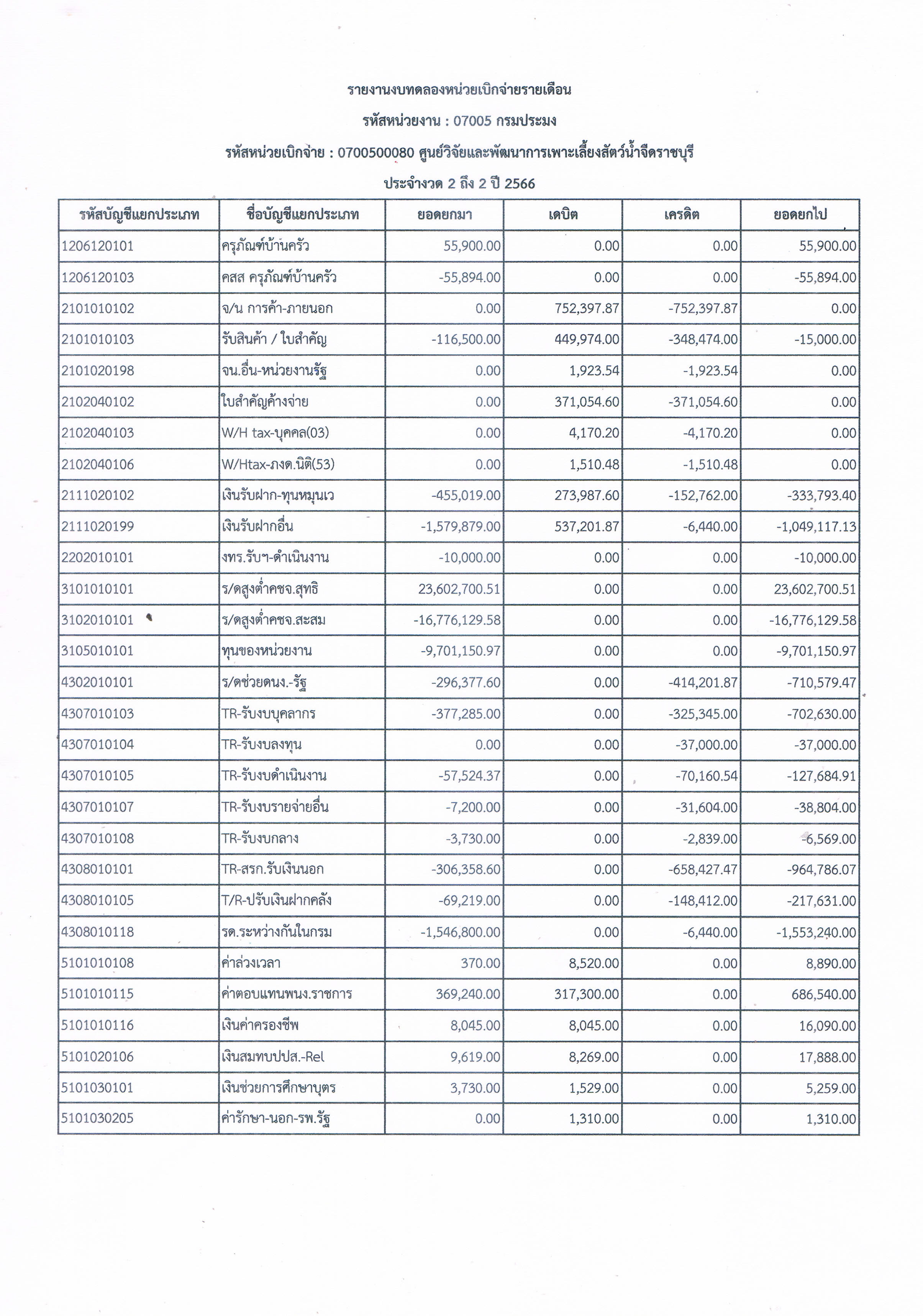 รายงานงบทดลองหน่วยเบิกจ่ายรายเดือน

รหัสหน่วยงาน : 07005 กรมประมง

รหัสหน่วยเบิกจ่าย : 0700500080 ศูนย์วิจัยและพัฒนาการเพาะเลี้ยงสัตว์น้ำจืดราชบุรี

ประจำงวด 2 ถึง 2 ปี 2566

| รหัสบัญชีแยกประเภท | ชื่อบัญชีแยกประเภท | ยอดยกมา | เดบิต | เครดิต | ยอดยกไป |
|---|---|---|---|---|---|
| 1206120101 | ครุภัณฑ์บ้านครัว | 55,900.00 | 0.00 | 0.00 | 55,900.00 |
| 1206120103 | คสส ครุภัณฑ์บ้านครัว | -55,894.00 | 0.00 | 0.00 | -55,894.00 |
| 2101010102 | จ/น การค้า-ภายนอก | 0.00 | 752,397.87 | -752,397.87 | 0.00 |
| 2101010103 | รับสินค้า / ใบสำคัญ | -116,500.00 | 449,974.00 | -348,474.00 | -15,000.00 |
| 2101020198 | จน.อื่น-หน่วยงานรัฐ | 0.00 | 1,923.54 | -1,923.54 | 0.00 |
| 2102040102 | ใบสำคัญค้างจ่าย | 0.00 | 371,054.60 | -371,054.60 | 0.00 |
| 2102040103 | W/H tax-บุคคล(03) | 0.00 | 4,170.20 | -4,170.20 | 0.00 |
| 2102040106 | W/Htax-ภงด.นิติ(53) | 0.00 | 1,510.48 | -1,510.48 | 0.00 |
| 2111020102 | เงินรับฝาก-ทุนหมุนเว | -455,019.00 | 273,987.60 | -152,762.00 | -333,793.40 |
| 2111020199 | เงินรับฝากอื่น | -1,579,879.00 | 537,201.87 | -6,440.00 | -1,049,117.13 |
| 2202010101 | งทร.รับฯ-ดำเนินงาน | -10,000.00 | 0.00 | 0.00 | -10,000.00 |
| 3101010101 | ร/ดสูงต่ำคชจ.สุทธิ | 23,602,700.51 | 0.00 | 0.00 | 23,602,700.51 |
| 3102010101 | ร/ดสูงต่ำคชจ.สะสม | -16,776,129.58 | 0.00 | 0.00 | -16,776,129.58 |
| 3105010101 | ทุนของหน่วยงาน | -9,701,150.97 | 0.00 | 0.00 | -9,701,150.97 |
| 4302010101 | ร/ดช่วยดนง.-รัฐ | -296,377.60 | 0.00 | -414,201.87 | -710,579.47 |
| 4307010103 | TR-รับงบบุคลากร | -377,285.00 | 0.00 | -325,345.00 | -702,630.00 |
| 4307010104 | TR-รับงบลงทุน | 0.00 | 0.00 | -37,000.00 | -37,000.00 |
| 4307010105 | TR-รับงบดำเนินงาน | -57,524.37 | 0.00 | -70,160.54 | -127,684.91 |
| 4307010107 | TR-รับงบรายจ่ายอื่น | -7,200.00 | 0.00 | -31,604.00 | -38,804.00 |
| 4307010108 | TR-รับงบกลาง | -3,730.00 | 0.00 | -2,839.00 | -6,569.00 |
| 4308010101 | TR-สรก.รับเงินนอก | -306,358.60 | 0.00 | -658,427.47 | -964,786.07 |
| 4308010105 | T/R-ปรับเงินฝากคลัง | -69,219.00 | 0.00 | -148,412.00 | -217,631.00 |
| 4308010118 | รด.ระหว่างกันในกรม | -1,546,800.00 | 0.00 | -6,440.00 | -1,553,240.00 |
| 5101010108 | ค่าล่วงเวลา | 370.00 | 8,520.00 | 0.00 | 8,890.00 |
| 5101010115 | ค่าตอบแทนพนง.ราชการ | 369,240.00 | 317,300.00 | 0.00 | 686,540.00 |
| 5101010116 | เงินค่าครองชีพ | 8,045.00 | 8,045.00 | 0.00 | 16,090.00 |
| 5101020106 | เงินสมทบปปส.-Rel | 9,619.00 | 8,269.00 | 0.00 | 17,888.00 |
| 5101030101 | เงินช่วยการศึกษาบุตร | 3,730.00 | 1,529.00 | 0.00 | 5,259.00 |
| 5101030205 | ค่ารักษา-นอก-รพ.รัฐ | 0.00 | 1,310.00 | 0.00 | 1,310.00 |